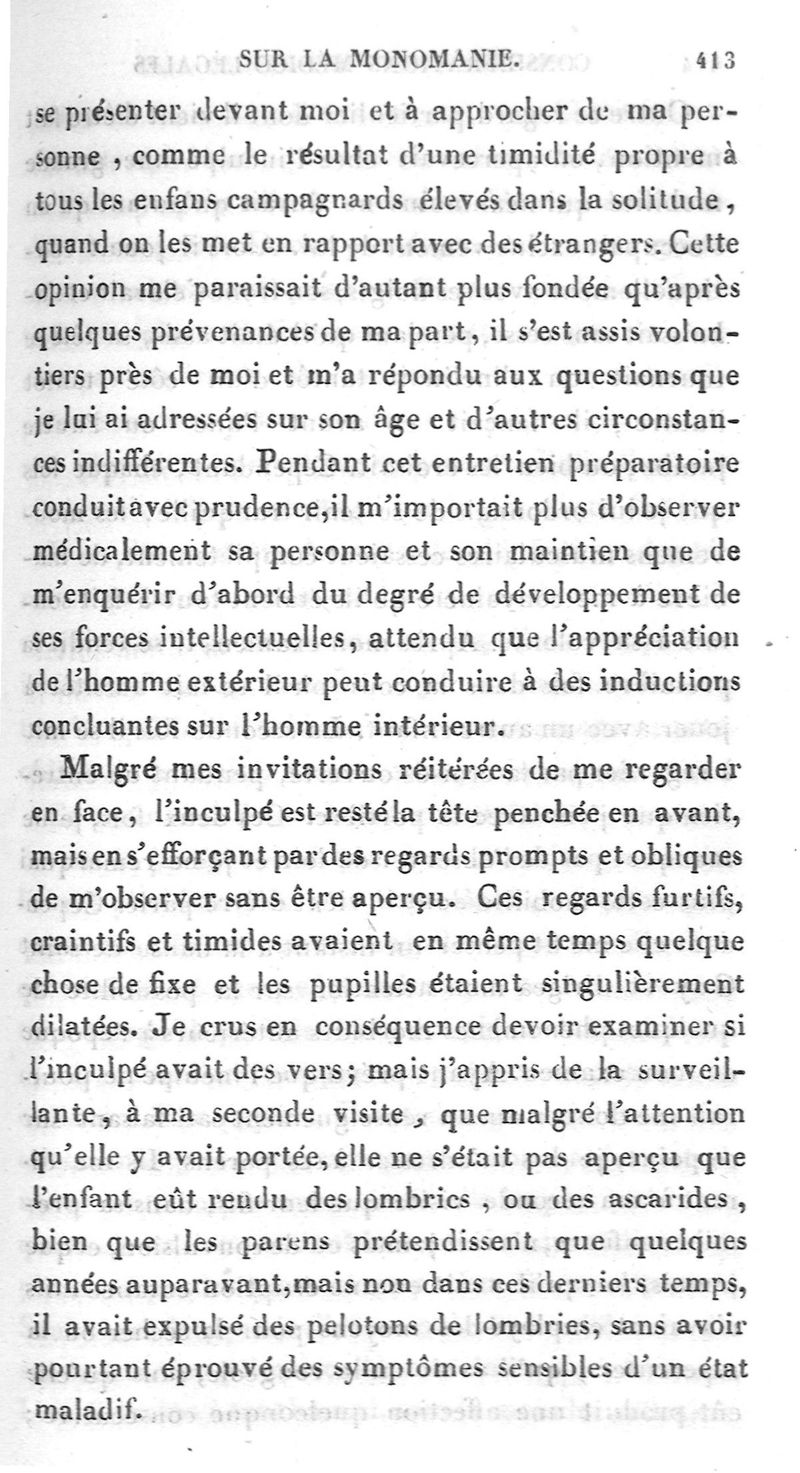 SUR LA MONOMANIE. 413

se présenter devant moi et à approcher de ma personne, comme le résultat d'une timidité propre à tous les enfans campagnards élevés dans la solitude, quand on les met en rapport avec des étrangers. Cette opinion me paraissait d'autant plus fondée qu'après quelques prévenances de ma part, il s'est assis volontiers près de moi et m'a répondu aux questions que je lui ai adressées sur son âge et d'autres circonstances indifférentes. Pendant cet entretien préparatoire conduit avec prudence, il m'importait plus d'observer médicalement sa personne et son maintien que de m'enquérir d'abord du degré de développement de ses forces intellectuelles, attendu que l'appréciation de l'homme extérieur peut conduire à des inductions concluantes sur l'homme intérieur.

Malgré mes invitations réitérées de me regarder en face, l'inculpé est resté la tête penchée en avant, mais en s'efforçant par des regards prompts et obliques de m'observer sans être aperçu. Ces regards furtifs, craintifs et timides avaient en même temps quelque chose de fixe et les pupilles étaient singulièrement dilatées. Je crus en conséquence devoir examiner si l'inculpé avait des vers; mais j'appris de la surveillante, à ma seconde visite, que malgré l'attention qu'elle y avait portée, elle ne s'était pas aperçu que l'enfant eût rendu des lombrics, ou des ascarides, bien que les parens prétendissent que quelques années auparavant, mais non dans ces derniers temps, il avait expulsé des pelotons de lombries, sans avoir pourtant éprouvé des symptômes sensibles d'un état maladif.